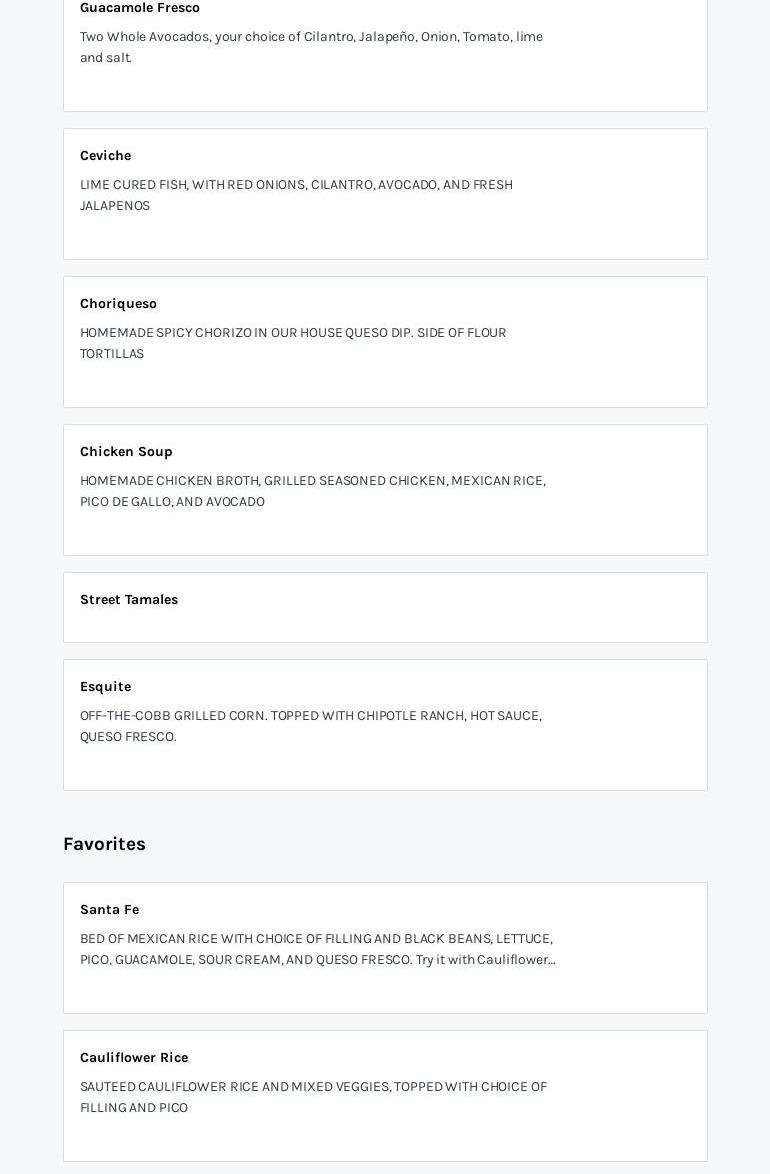 Guacamole Fresco

Two Whole Avocados, your choice of Cilantro, Jalapeño, Onion, Tomato, lime and salt.

Ceviche

LIME CURED FISH, WITH RED ONIONS, CILANTRO, AVOCADO, AND FRESH JALAPENOS

Choriqueso

HOMEMADE SPICY CHORIZO IN OUR HOUSE QUESO DIP. SIDE OF FLOUR TORTILLAS

Chicken Soup

HOMEMADE CHICKEN BROTH, GRILLED SEASONED CHICKEN, MEXICAN RICE, PICO DE GALLO, AND AVOCADO

Street Tamales

Esquite

OFF-THE-COBB GRILLED CORN. TOPPED WITH CHIPOTLE RANCH, HOT SAUCE, QUESO FRESCO.

Favorites

Santa Fe

BED OF MEXICAN RICE WITH CHOICE OF FILLING AND BLACK BEANS, LETTUCE, PICO, GUACAMOLE, SOUR CREAM, AND QUESO FRESCO. Try it with Cauliflower...

Cauliflower Rice

SAUTEED CAULIFLOWER RICE AND MIXED VEGGIES, TOPPED WITH CHOICE OF FILLING AND PICO